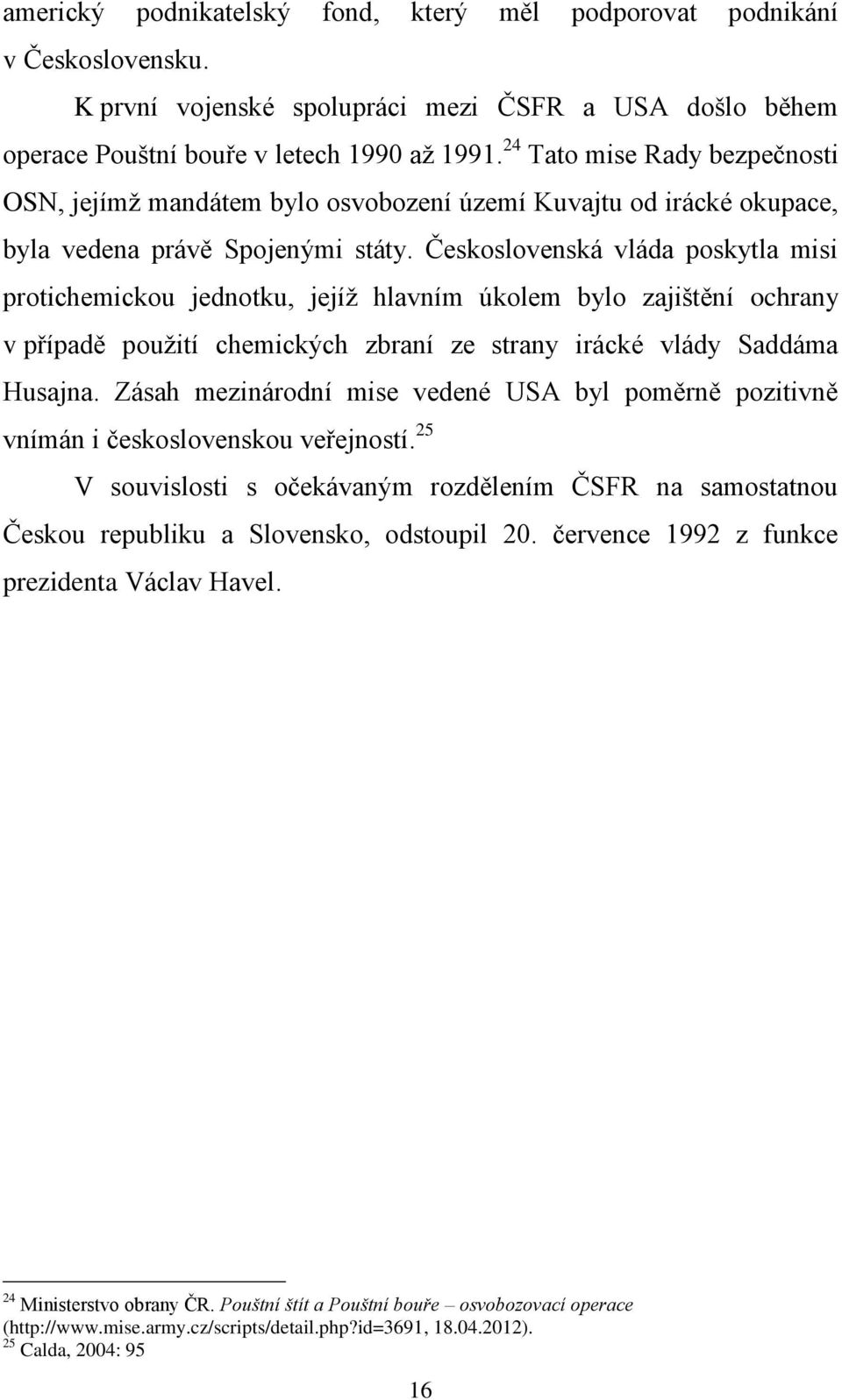 americký podnikatelský fond, který měl podporovat podnikání v Československu.

K první vojenské spolupráci mezi ČSFR a USA došlo během operace Pouštní bouře v letech 1990 až 1991.$^{24}$ Tato mise Rady bezpečnosti OSN, jejímž mandátem bylo osvobození území Kuvajtu od irácké okupace, byla vedena právě Spojenými státy. Československá vláda poskytla misi protichemickou jednotku, jejíž hlavním úkolem bylo zajištění ochrany v případě použití chemických zbraní ze strany irácké vlády Saddáma Husajna. Zásah mezinárodní mise vedené USA byl poměrně pozitivně vnímán i československou veřejností.$^{25}$

V souvislosti s očekávaným rozdělením ČSFR na samostatnou Českou republiku a Slovensko, odstoupil 20. července 1992 z funkce prezidenta Václav Havel.

$^{24}$ Ministerstvo obrany ČR. Pouštní štít a Pouštní bouře – osvobozovací operace (http://www.mise.army.cz/scripts/detail.php?id=3691, 18.04.2012).
$^{25}$ Calda, 2004: 95

16